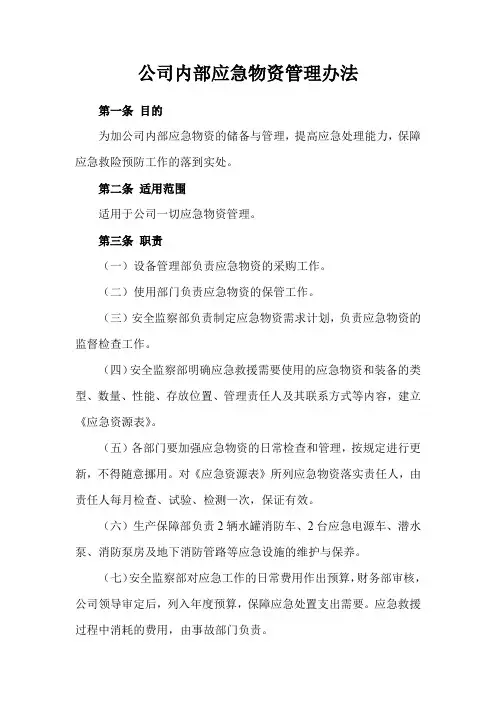 公司内部应急物资管理办法

第一条 目的

为加公司内部应急物资的储备与管理，提高应急处理能力，保障应急救险预防工作的落到实处。

第二条 适用范围

适用于公司一切应急物资管理。

第三条 职责

（一）设备管理部负责应急物资的采购工作。

（二）使用部门负责应急物资的保管工作。

（三）安全监察部负责制定应急物资需求计划，负责应急物资的监督检查工作。

（四）安全监察部明确应急救援需要使用的应急物资和装备的类型、数量、性能、存放位置、管理责任人及其联系方式等内容，建立《应急资源表》。

（五）各部门要加强应急物资的日常检查和管理，按规定进行更新，不得随意挪用。对《应急资源表》所列应急物资落实责任人，由责任人每月检查、试验、检测一次，保证有效。

（六）生产保障部负责 2 辆水罐消防车、2 台应急电源车、潜水泵、消防泵房及地下消防管路等应急设施的维护与保养。

（七）安全监察部对应急工作的日常费用作出预算，财务部审核，公司领导审定后，列入年度预算，保障应急处置支出需要。应急救援过程中消耗的费用，由事故部门负责。